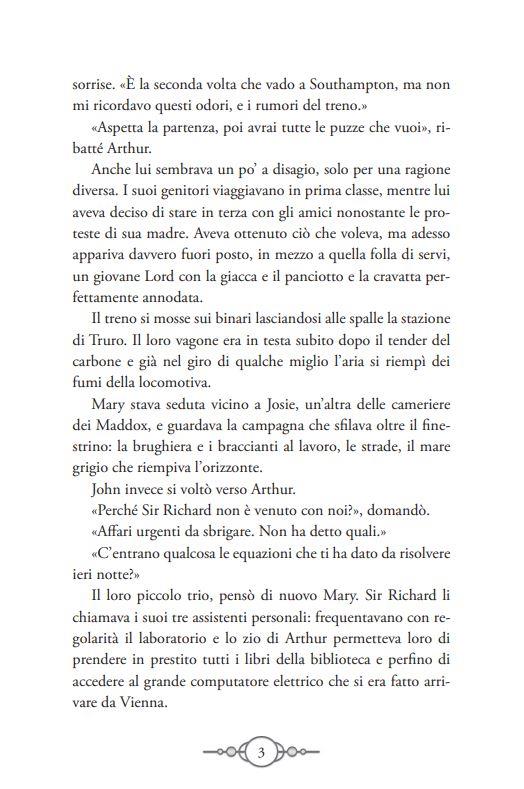 sorrise. «È la seconda volta che vado a Southampton, ma non mi ricordavo questi odori, e i rumori del treno.»

«Aspetta la partenza, poi avrai tutte le puzze che vuoi», ribatté Arthur.

Anche lui sembrava un po' a disagio, solo per una ragione diversa. I suoi genitori viaggiavano in prima classe, mentre lui aveva deciso di stare in terza con gli amici nonostante le proteste di sua madre. Aveva ottenuto ciò che voleva, ma adesso appariva davvero fuori posto, in mezzo a quella folla di servi, un giovane Lord con la giacca e il panciotto e la cravatta perfettamente annodata.

Il treno si mosse sui binari lasciandosi alle spalle la stazione di Truro. Il loro vagone era in testa subito dopo il tender del carbone e già nel giro di qualche miglio l'aria si riempì dei fumi della locomotiva.

Mary stava seduta vicino a Josie, un'altra delle cameriere dei Maddox, e guardava la campagna che sfilava oltre il finestrino: la brughiera e i braccianti al lavoro, le strade, il mare grigio che riempiva l'orizzonte.

John invece si voltò verso Arthur.

«Perché Sir Richard non è venuto con noi?», domandò.

«Affari urgenti da sbrigare. Non ha detto quali.»

«C'entrano qualcosa le equazioni che ti ha dato da risolvere ieri notte?»

Il loro piccolo trio, pensò di nuovo Mary. Sir Richard li chiamava i suoi tre assistenti personali: frequentavano con regolarità il laboratorio e lo zio di Arthur permetteva loro di prendere in prestito tutti i libri della biblioteca e perfino di accedere al grande computatore elettrico che si era fatto arrivare da Vienna.

3